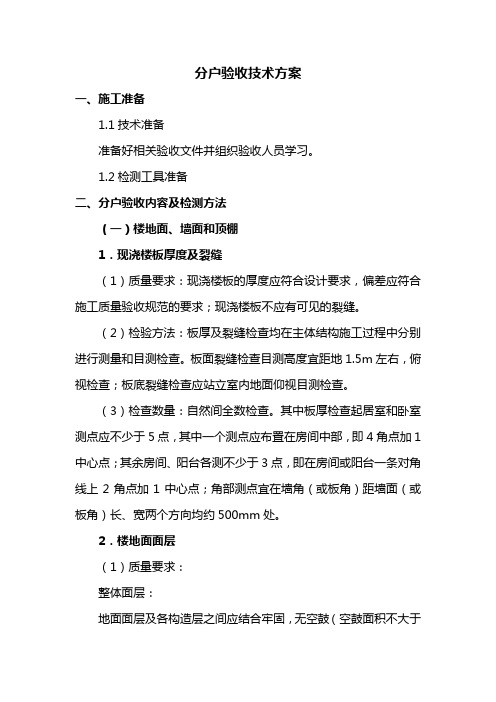 分户验收技术方案

一、施工准备

1.1 技术准备

准备好相关验收文件并组织验收人员学习。

1.2 检测工具准备

二、分户验收内容及检测方法

（一）楼地面、墙面和顶棚

1．现浇楼板厚度及裂缝

（1）质量要求：现浇楼板的厚度应符合设计要求，偏差应符合施工质量验收规范的要求；现浇楼板不应有可见的裂缝。

（2）检验方法：板厚及裂缝检查均在主体结构施工过程中分别进行测量和目测检查。板面裂缝检查目测高度宜距地 1.5m 左右，俯视检查；板底裂缝检查应站立室内地面仰视目测检查。

（3）检查数量：自然间全数检查。其中板厚检查起居室和卧室测点应不少于 5 点，其中一个测点应布置在房间中部，即 4 角点加 1 中心点；其余房间、阳台各测不少于 3 点，即在房间或阳台一条对角线上 2 角点加 1 中心点；角部测点宜在墙角（或板角）距墙面（或板角）长、宽两个方向均约 500mm 处。

2．楼地面面层

（1）质量要求：

整体面层：

地面面层及各构造层之间应结合牢固，无空鼓（空鼓面积不大于